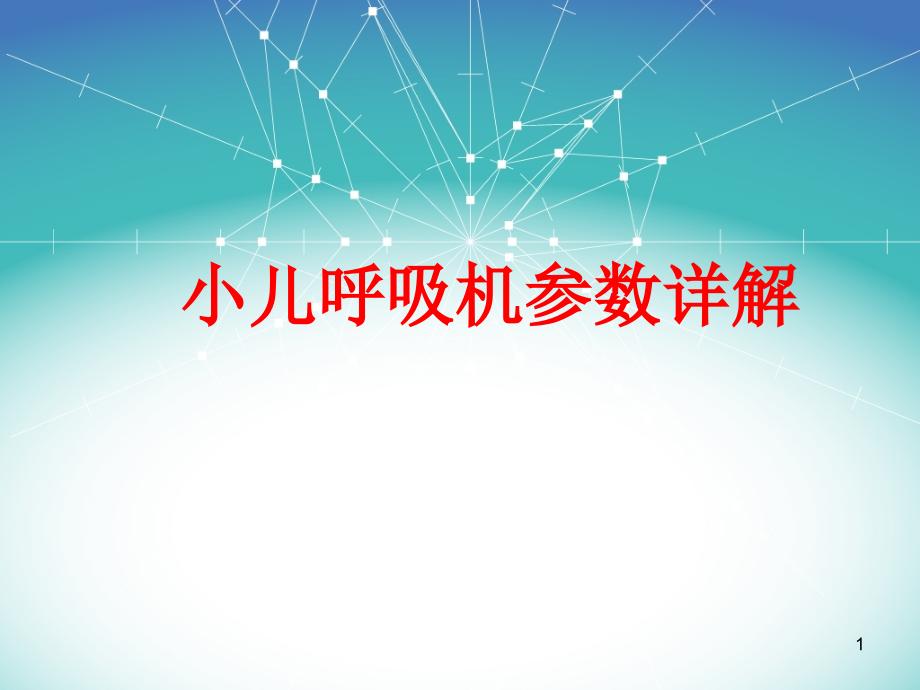 小儿呼吸机参数详解

1